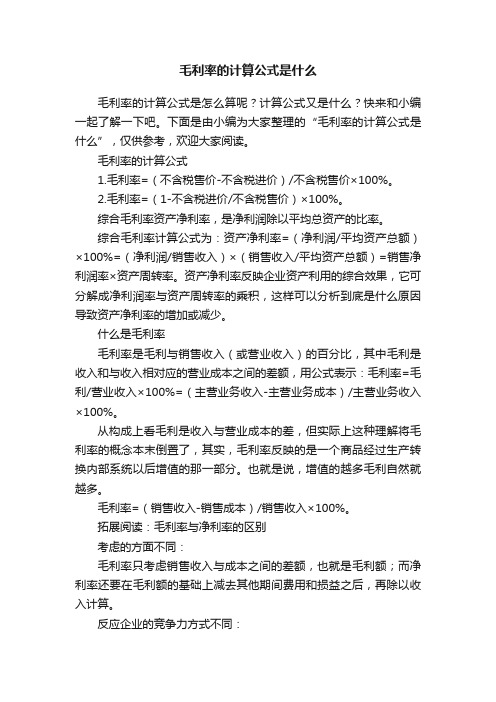 毛利率的计算公式是什么

毛利率的计算公式是怎么算呢？计算公式又是什么？快来和小编一起了解一下吧。下面是由小编为大家整理的“毛利率的计算公式是什么”，仅供参考，欢迎大家阅读。

毛利率的计算公式

1.毛利率=（不含税售价-不含税进价）/不含税售价×100%。

2.毛利率=（1-不含税进价/不含税售价）×100%。

综合毛利率资产净利率，是净利润除以平均总资产的比率。

综合毛利率计算公式为：资产净利率=（净利润/平均资产总额）×100%=（净利润/销售收入）×（销售收入/平均资产总额）=销售净利润率×资产周转率。资产净利率反映企业资产利用的综合效果，它可分解成净利润率与资产周转率的乘积，这样可以分析到底是什么原因导致资产净利率的增加或减少。

什么是毛利率

毛利率是毛利与销售收入（或营业收入）的百分比，其中毛利是收入和与收入相对应的营业成本之间的差额，用公式表示：毛利率=毛利/营业收入×100%=（主营业务收入-主营业务成本）/主营业务收入×100%。

从构成上看毛利是收入与营业成本的差，但实际上这种理解将毛利率的概念本末倒置了，其实，毛利率反映的是一个商品经过生产转换内部系统以后增值的那一部分。也就是说，增值的越多毛利自然就越多。

毛利率=（销售收入-销售成本）/销售收入×100%。

拓展阅读：毛利率与净利率的区别

考虑的方面不同：

毛利率只考虑销售收入与成本之间的差额，也就是毛利额；而净利率还要在毛利额的基础上减去其他期间费用和损益之后，再除以收入计算。

反应企业的竞争力方式不同：